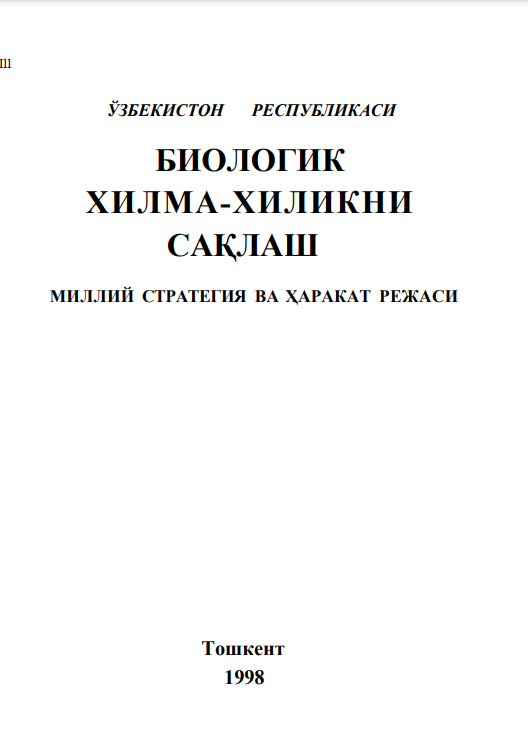 Ill

ЎЗБЕКИСТОН РЕСПУБЛИКАСИ

БИОЛОГИК ХИЛМА-ХИЛИКНИ САҚЛАШ

МИЛЛИЙ СТРАТЕГИЯ ВА ҲАРАКАТ РЕЖАСИ

Тошкент
1998